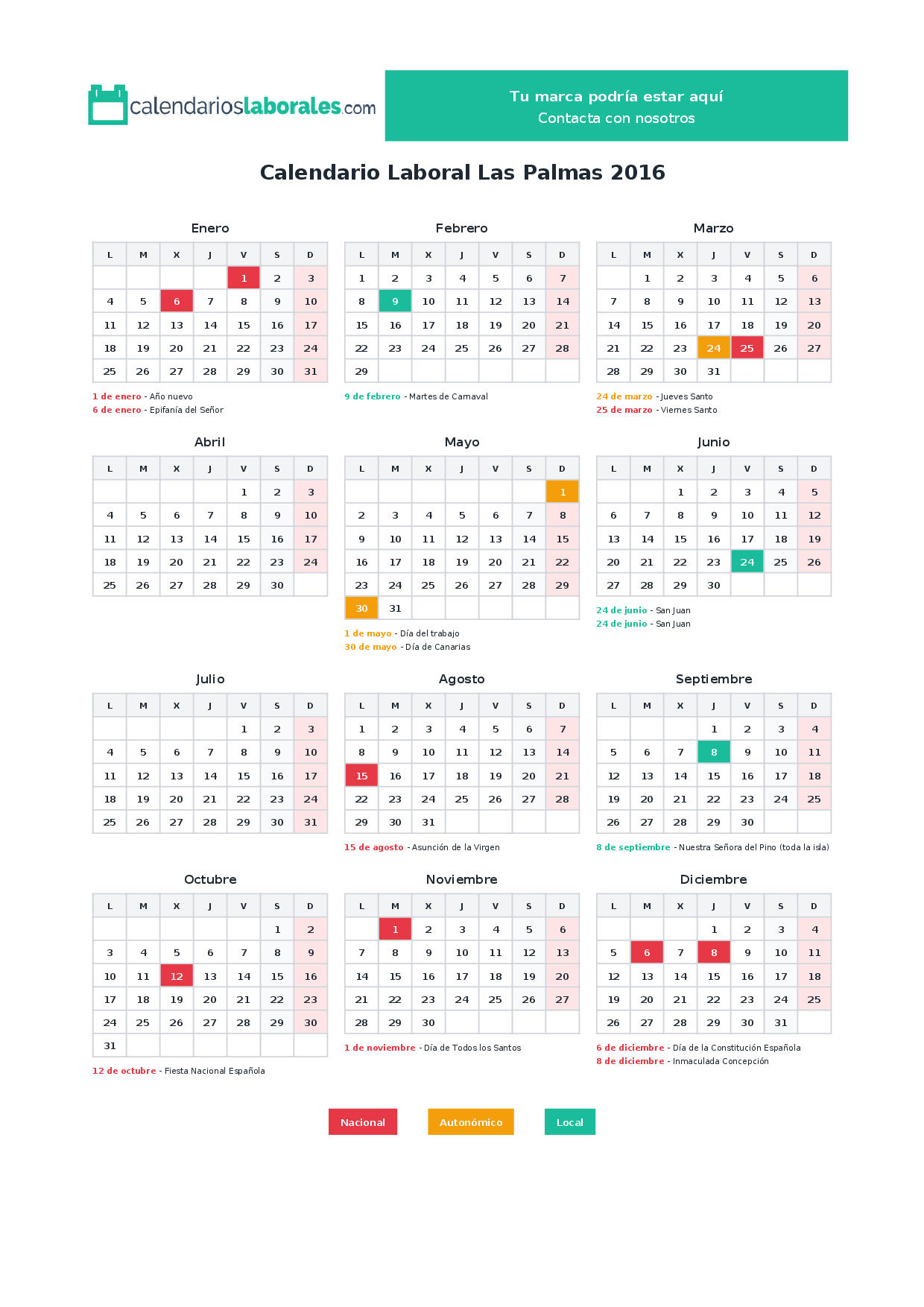 calendarioslaborales.com

Tu marca podría estar aquí
Contacta con nosotros

Calendario Laboral Las Palmas 2016

Enero

| L | M | X | J | V | S | D |
|---|---|---|---|---|---|---|
| | | | | 1 | 2 | 3 |
| 4 | 5 | 6 | 7 | 8 | 9 | 10 |
| 11 | 12 | 13 | 14 | 15 | 16 | 17 |
| 18 | 19 | 20 | 21 | 22 | 23 | 24 |
| 25 | 26 | 27 | 28 | 29 | 30 | 31 |

1 de enero - Año nuevo
6 de enero - Epifanía del Señor

Febrero

| L | M | X | J | V | S | D |
|---|---|---|---|---|---|---|
| 1 | 2 | 3 | 4 | 5 | 6 | 7 |
| 8 | 9 | 10 | 11 | 12 | 13 | 14 |
| 15 | 16 | 17 | 18 | 19 | 20 | 21 |
| 22 | 23 | 24 | 25 | 26 | 27 | 28 |
| 29 | | | | | | |

9 de febrero - Martes de Carnaval

Marzo

| L | M | X | J | V | S | D |
|---|---|---|---|---|---|---|
| | 1 | 2 | 3 | 4 | 5 | 6 |
| 7 | 8 | 9 | 10 | 11 | 12 | 13 |
| 14 | 15 | 16 | 17 | 18 | 19 | 20 |
| 21 | 22 | 23 | 24 | 25 | 26 | 27 |
| 28 | 29 | 30 | 31 | | | |

24 de marzo - Jueves Santo
25 de marzo - Viernes Santo

Abril

| L | M | X | J | V | S | D |
|---|---|---|---|---|---|---|
| | | | | 1 | 2 | 3 |
| 4 | 5 | 6 | 7 | 8 | 9 | 10 |
| 11 | 12 | 13 | 14 | 15 | 16 | 17 |
| 18 | 19 | 20 | 21 | 22 | 23 | 24 |
| 25 | 26 | 27 | 28 | 29 | 30 | |

Mayo

| L | M | X | J | V | S | D |
|---|---|---|---|---|---|---|
| | | | | | | 1 |
| 2 | 3 | 4 | 5 | 6 | 7 | 8 |
| 9 | 10 | 11 | 12 | 13 | 14 | 15 |
| 16 | 17 | 18 | 19 | 20 | 21 | 22 |
| 23 | 24 | 25 | 26 | 27 | 28 | 29 |
| 30 | 31 | | | | | |

1 de mayo - Día del trabajo
30 de mayo - Día de Canarias

Junio

| L | M | X | J | V | S | D |
|---|---|---|---|---|---|---|
| | | 1 | 2 | 3 | 4 | 5 |
| 6 | 7 | 8 | 9 | 10 | 11 | 12 |
| 13 | 14 | 15 | 16 | 17 | 18 | 19 |
| 20 | 21 | 22 | 23 | 24 | 25 | 26 |
| 27 | 28 | 29 | 30 | | | |

24 de junio - San Juan
24 de junio - San Juan

Julio

| L | M | X | J | V | S | D |
|---|---|---|---|---|---|---|
| | | | | 1 | 2 | 3 |
| 4 | 5 | 6 | 7 | 8 | 9 | 10 |
| 11 | 12 | 13 | 14 | 15 | 16 | 17 |
| 18 | 19 | 20 | 21 | 22 | 23 | 24 |
| 25 | 26 | 27 | 28 | 29 | 30 | 31 |

Agosto

| L | M | X | J | V | S | D |
|---|---|---|---|---|---|---|
| 1 | 2 | 3 | 4 | 5 | 6 | 7 |
| 8 | 9 | 10 | 11 | 12 | 13 | 14 |
| 15 | 16 | 17 | 18 | 19 | 20 | 21 |
| 22 | 23 | 24 | 25 | 26 | 27 | 28 |
| 29 | 30 | 31 | | | | |

15 de agosto - Asunción de la Virgen

Septiembre

| L | M | X | J | V | S | D |
|---|---|---|---|---|---|---|
| | | | 1 | 2 | 3 | 4 |
| 5 | 6 | 7 | 8 | 9 | 10 | 11 |
| 12 | 13 | 14 | 15 | 16 | 17 | 18 |
| 19 | 20 | 21 | 22 | 23 | 24 | 25 |
| 26 | 27 | 28 | 29 | 30 | | |

8 de septiembre - Nuestra Señora del Pino (toda la isla)

Octubre

| L | M | X | J | V | S | D |
|---|---|---|---|---|---|---|
| | | | | | 1 | 2 |
| 3 | 4 | 5 | 6 | 7 | 8 | 9 |
| 10 | 11 | 12 | 13 | 14 | 15 | 16 |
| 17 | 18 | 19 | 20 | 21 | 22 | 23 |
| 24 | 25 | 26 | 27 | 28 | 29 | 30 |
| 31 | | | | | | |

12 de octubre - Fiesta Nacional Española

Noviembre

| L | M | X | J | V | S | D |
|---|---|---|---|---|---|---|
| | 1 | 2 | 3 | 4 | 5 | 6 |
| 7 | 8 | 9 | 10 | 11 | 12 | 13 |
| 14 | 15 | 16 | 17 | 18 | 19 | 20 |
| 21 | 22 | 23 | 24 | 25 | 26 | 27 |
| 28 | 29 | 30 | | | | |

1 de noviembre - Día de Todos los Santos

Diciembre

| L | M | X | J | V | S | D |
|---|---|---|---|---|---|---|
| | | | 1 | 2 | 3 | 4 |
| 5 | 6 | 7 | 8 | 9 | 10 | 11 |
| 12 | 13 | 14 | 15 | 16 | 17 | 18 |
| 19 | 20 | 21 | 22 | 23 | 24 | 25 |
| 26 | 27 | 28 | 29 | 30 | 31 | |

6 de diciembre - Día de la Constitución Española
8 de diciembre - Inmaculada Concepción

Nacional
Autonómico
Local